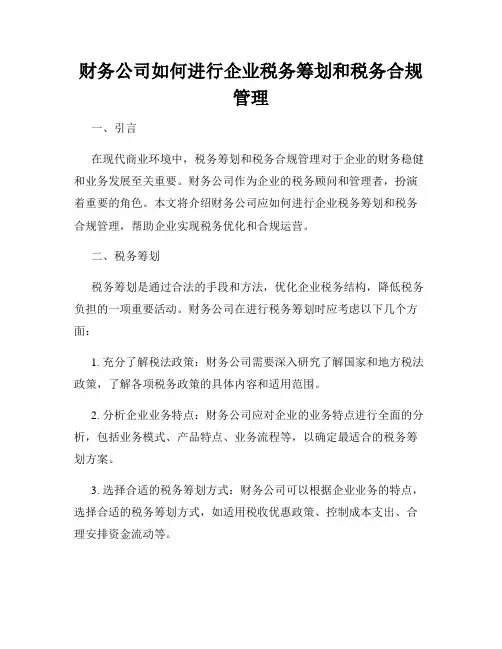 财务公司如何进行企业税务筹划和税务合规管理

一、引言

在现代商业环境中，税务筹划和税务合规管理对于企业的财务稳健和业务发展至关重要。财务公司作为企业的税务顾问和管理者，扮演着重要的角色。本文将介绍财务公司应如何进行企业税务筹划和税务合规管理，帮助企业实现税务优化和合规运营。

二、税务筹划

税务筹划是通过合法的手段和方法，优化企业税务结构，降低税务负担的一项重要活动。财务公司在进行税务筹划时应考虑以下几个方面：

1. 充分了解税法政策：财务公司需要深入研究了解国家和地方税法政策，了解各项税务政策的具体内容和适用范围。

2. 分析企业业务特点：财务公司应对企业的业务特点进行全面的分析，包括业务模式、产品特点、业务流程等，以确定最适合的税务筹划方案。

3. 选择合适的税务筹划方式：财务公司可以根据企业业务的特点，选择合适的税务筹划方式，如适用税收优惠政策、控制成本支出、合理安排资金流动等。